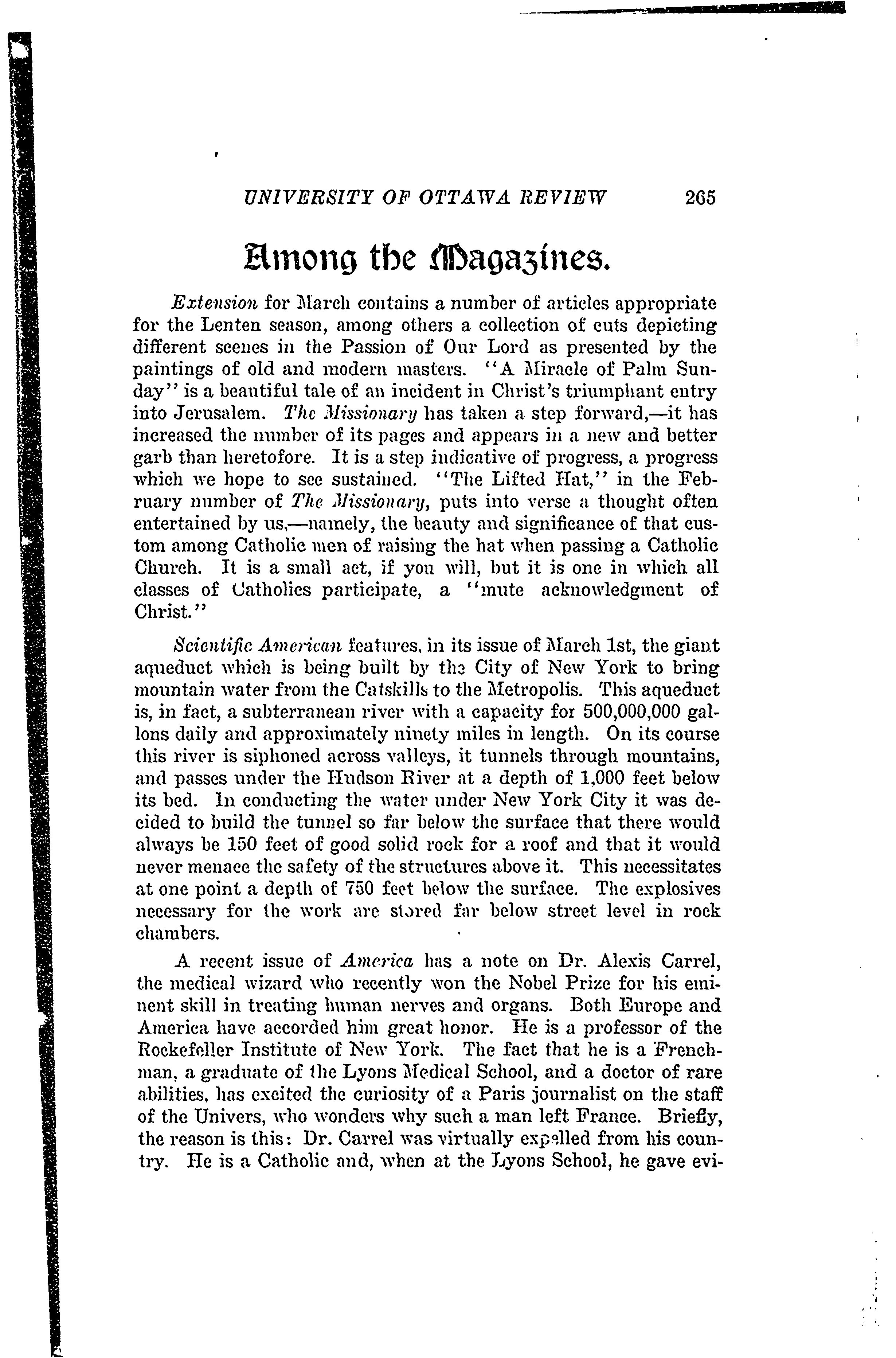 UNIVERSITY OF OTTAWA REVIEW 265

Among the Magazines.

Extension for March contains a number of articles appropriate for the Lenten season, among others a collection of cuts depicting different scenes in the Passion of Our Lord as presented by the paintings of old and modern masters. "A Miracle of Palm Sunday" is a beautiful tale of an incident in Christ's triumphant entry into Jerusalem. The Missionary has taken a step forward,—it has increased the number of its pages and appears in a new and better garb than heretofore. It is a step indicative of progress, a progress which we hope to see sustained. "The Lifted Hat," in the February number of The Missionary, puts into verse a thought often entertained by us,—namely, the beauty and significance of that custom among Catholic men of raising the hat when passing a Catholic Church. It is a small act, if you will, but it is one in which all classes of Catholics participate, a "mute acknowledgment of Christ."

Scientific American features, in its issue of March 1st, the giant aqueduct which is being built by the City of New York to bring mountain water from the Catskills to the Metropolis. This aqueduct is, in fact, a subterranean river with a capacity for 500,000,000 gallons daily and approximately ninety miles in length. On its course this river is siphoned across valleys, it tunnels through mountains, and passes under the Hudson River at a depth of 1,000 feet below its bed. In conducting the water under New York City it was decided to build the tunnel so far below the surface that there would always be 150 feet of good solid rock for a roof and that it would never menace the safety of the structures above it. This necessitates at one point a depth of 750 feet below the surface. The explosives necessary for the work are stored far below street level in rock chambers.

A recent issue of America has a note on Dr. Alexis Carrel, the medical wizard who recently won the Nobel Prize for his eminent skill in treating human nerves and organs. Both Europe and America have accorded him great honor. He is a professor of the Rockefeller Institute of New York. The fact that he is a Frenchman, a graduate of the Lyons Medical School, and a doctor of rare abilities, has excited the curiosity of a Paris journalist on the staff of the Univers, who wonders why such a man left France. Briefly, the reason is this: Dr. Carrel was virtually expelled from his country. He is a Catholic and, when at the Lyons School, he gave evi-